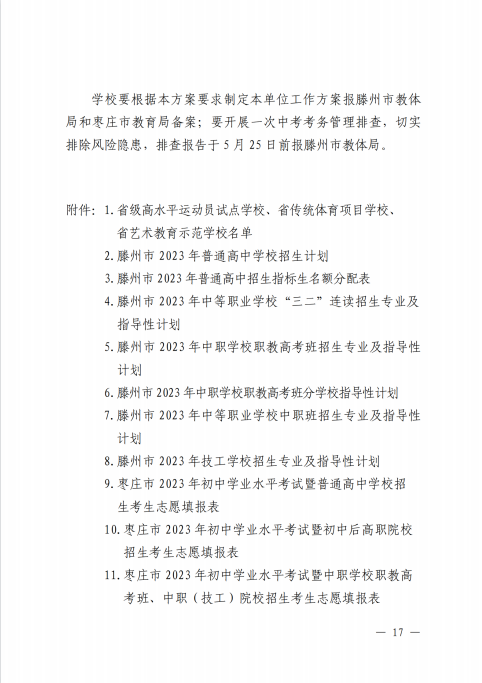 学校要根据本方案要求制定本单位工作方案报滕州市教体局和枣庄市教育局备案；要开展一次中考考务管理排查，切实排除风险隐患，排查报告于 5 月 25 日前报滕州市教体局。

附件：1. 省级高水平运动员试点学校、省传统体育项目学校、省艺术教育示范学校名单
2. 滕州市 2023 年普通高中学校招生计划
3. 滕州市 2023 年普通高中招生指标生名额分配表
4. 滕州市 2023 年中等职业学校“三二”连读招生专业及指导性计划
5. 滕州市 2023 年中职学校职教高考班招生专业及指导性计划
6. 滕州市 2023 年中职学校职教高考班分学校指导性计划
7. 滕州市 2023 年中等职业学校中职班招生专业及指导性计划
8. 滕州市 2023 年技工学校招生专业及指导性计划
9. 枣庄市 2023 年初中学业水平考试暨普通高中学校招生考生志愿填报表
10. 枣庄市 2023 年初中学业水平考试暨初中后高职院校招生考生志愿填报表
11. 枣庄市 2023 年初中学业水平考试暨中职学校职教高考班、中职（技工）院校招生考生志愿填报表

— 17 —